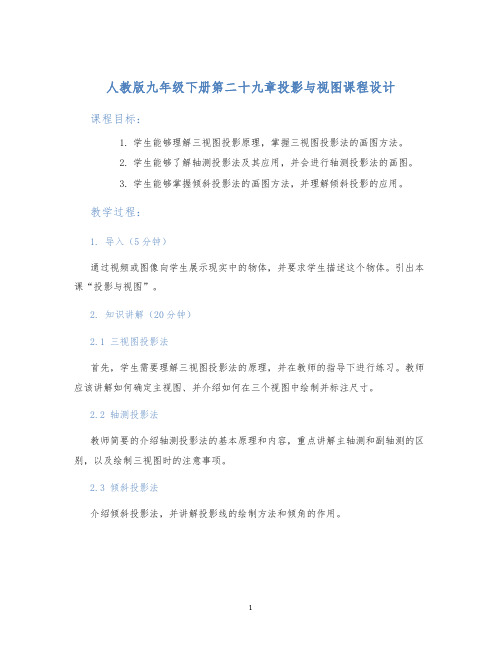 人教版九年级下册第二十九章投影与视图课程设计

课程目标：

1. 学生能够理解三视图投影原理，掌握三视图投影法的画图方法。
2. 学生能够了解轴测投影法及其应用，并会进行轴测投影法的画图。
3. 学生能够掌握倾斜投影法的画图方法，并理解倾斜投影的应用。

教学过程：

1. 导入（5分钟）

通过视频或图像向学生展示现实中的物体，并要求学生描述这个物体。引出本课“投影与视图”。

2. 知识讲解（20分钟）

2.1 三视图投影法

首先，学生需要理解三视图投影法的原理，并在教师的指导下进行练习。教师应该讲解如何确定主视图、并介绍如何在三个视图中绘制并标注尺寸。

2.2 轴测投影法

教师简要的介绍轴测投影法的基本原理和内容，重点讲解主轴测和副轴测的区别，以及绘制三视图时的注意事项。

2.3 倾斜投影法

介绍倾斜投影法，并讲解投影线的绘制方法和倾角的作用。

1